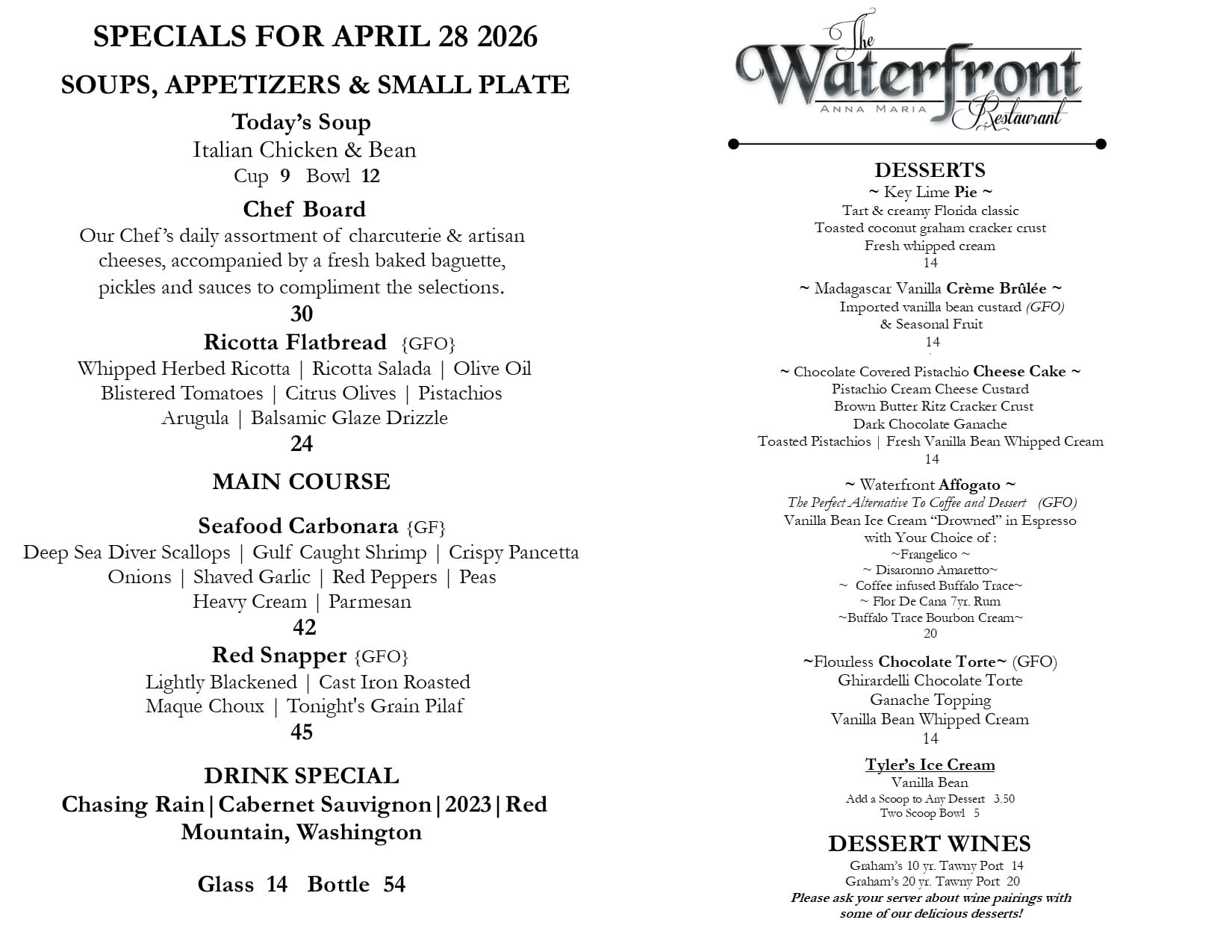 SPECIALS FOR APRIL 28 2026

SOUPS, APPETIZERS & SMALL PLATE

Today's Soup
Italian Chicken & Bean
Cup 9 Bowl 12

Chef Board
Our Chef's daily assortment of charcuterie & artisan cheeses, accompanied by a fresh baked baguette, pickles and sauces to compliment the selections.
30

Ricotta Flatbread {GFO}
Whipped Herbed Ricotta | Ricotta Salada | Olive Oil
Blistered Tomatoes | Citrus Olives | Pistachios
Arugula | Balsamic Glaze Drizzle
24

MAIN COURSE

Seafood Carbonara {GF}
Deep Sea Diver Scallops | Gulf Caught Shrimp | Crispy Pancetta
Onions | Shaved Garlic | Red Peppers | Peas
Heavy Cream | Parmesan
42

Red Snapper {GFO}
Lightly Blackened | Cast Iron Roasted
Maque Choux | Tonight's Grain Pilaf
45

DRINK SPECIAL
Chasing Rain|Cabernet Sauvignon|2023|Red Mountain, Washington

Glass 14 Bottle 54

The Waterfront
ANNA MARIA Restaurant

DESSERTS
~ Key Lime Pie ~
Tart & creamy Florida classic
Toasted coconut graham cracker crust
Fresh whipped cream
14

~ Madagascar Vanilla Crème Brûlée ~
Imported vanilla bean custard (GFO)
& Seasonal Fruit
14

~ Chocolate Covered Pistachio Cheese Cake ~
Pistachio Cream Cheese Custard
Brown Butter Ritz Cracker Crust
Dark Chocolate Ganache
Toasted Pistachios | Fresh Vanilla Bean Whipped Cream
14

~ Waterfront Affogato ~
The Perfect Alternative To Coffee and Dessert (GFO)
Vanilla Bean Ice Cream "Drowned" in Espresso
with Your Choice of :
~Frangelico ~
~ Disaronno Amaretto~
~ Coffee infused Buffalo Trace~
~ Flor De Cana 7yr. Rum
~Buffalo Trace Bourbon Cream~
20

~Flourless Chocolate Torte~ (GFO)
Ghirardelli Chocolate Torte
Ganache Topping
Vanilla Bean Whipped Cream
14

Tyler's Ice Cream
Vanilla Bean
Add a Scoop to Any Dessert 3.50
Two Scoop Bowl 5

DESSERT WINES
Graham's 10 yr. Tawny Port 14
Graham's 20 yr. Tawny Port 20
Please ask your server about wine pairings with some of our delicious desserts!